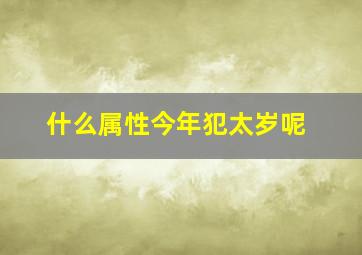 什么属性今年犯太岁呢